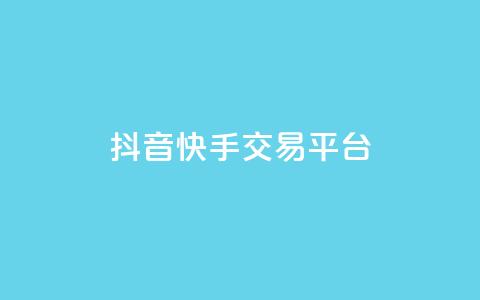 抖音快手交易平台